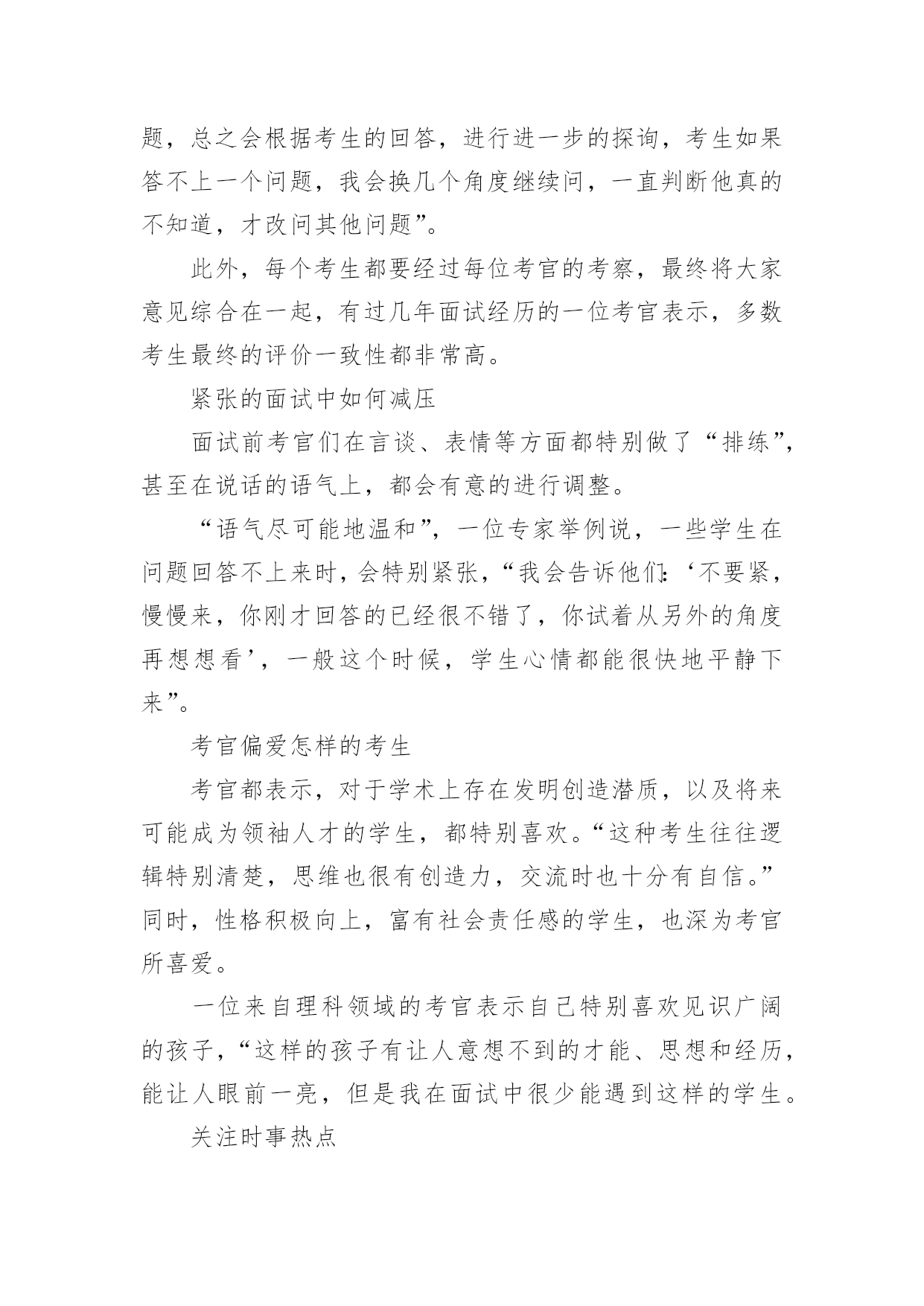 题，总之会根据考生的回答，进行进一步的探询，考生如果答不上一个问题，我会换几个角度继续问，一直判断他真的不知道，才改问其他问题”。

此外，每个考生都要经过每位考官的考察，最终将大家意见综合在一起，有过几年面试经历的一位考官表示，多数考生最终的评价一致性都非常高。

紧张的面试中如何减压

面试前考官们在言谈、表情等方面都特别做了“排练”，甚至在说话的语气上，都会有意的进行调整。

“语气尽可能地温和”，一位专家举例说，一些学生在问题回答不上来时，会特别紧张，“我会告诉他们：‘不要紧，慢慢来，你刚才回答的已经很不错了，你试着从另外的角度再想想看’，一般这个时候，学生心情都能很快地平静下来”。

考官偏爱怎样的考生

考官都表示，对于学术上存在发明创造潜质，以及将来可能成为领袖人才的学生，都特别喜欢。“这种考生往往逻辑特别清楚，思维也很有创造力，交流时也十分有自信。”同时，性格积极向上，富有社会责任感的学生，也深为考官所喜爱。

一位来自理科领域的考官表示自己特别喜欢见识广阔的孩子，“这样的孩子有让人意想不到的才能、思想和经历，能让人眼前一亮，但是我在面试中很少能遇到这样的学生。

关注时事热点